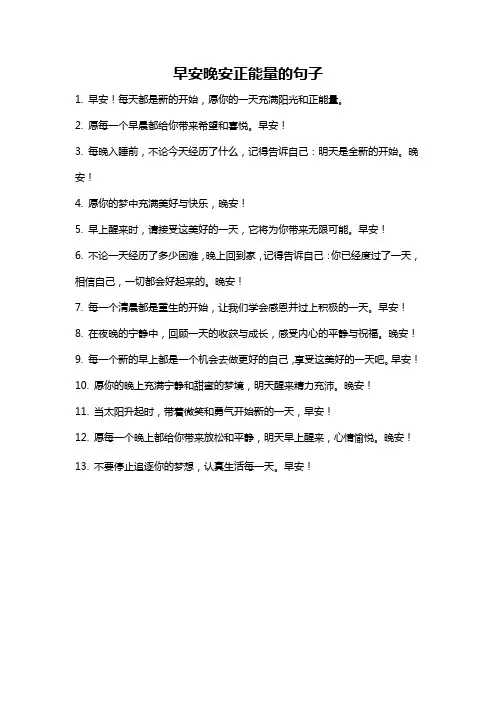 早安晚安正能量的句子

1. 早安！每天都是新的开始，愿你的一天充满阳光和正能量。

2. 愿每一个早晨都给你带来希望和喜悦。早安！

3. 每晚入睡前，不论今天经历了什么，记得告诉自己：明天是全新的开始。晚安！

4. 愿你的梦中充满美好与快乐，晚安！

5. 早上醒来时，请接受这美好的一天，它将为你带来无限可能。早安！

6. 不论一天经历了多少困难，晚上回到家，记得告诉自己：你已经度过了一天，相信自己，一切都会好起来的。晚安！

7. 每一个清晨都是重生的开始，让我们学会感恩并过上积极的一天。早安！

8. 在夜晚的宁静中，回顾一天的收获与成长，感受内心的平静与祝福。晚安！

9. 每一个新的早上都是一个机会去做更好的自己，享受这美好的一天吧。早安！

10. 愿你的晚上充满宁静和甜蜜的梦境，明天醒来精力充沛。晚安！

11. 当太阳升起时，带着微笑和勇气开始新的一天，早安！

12. 愿每一个晚上都给你带来放松和平静，明天早上醒来，心情愉悦。晚安！

13. 不要停止追逐你的梦想，认真生活每一天。早安！